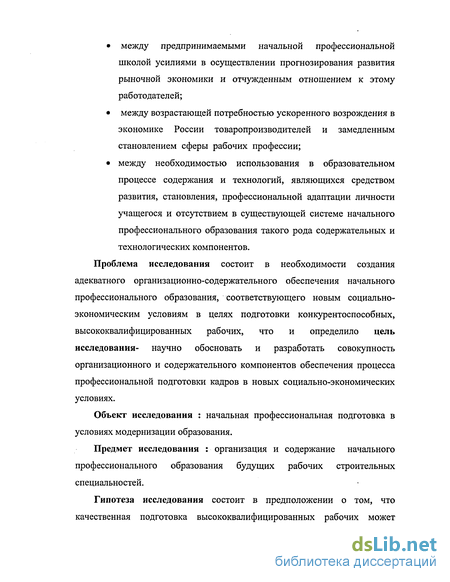 • между предпринимаемыми начальной профессиональной школой усилиями в осуществлении прогнозирования развития рыночной экономики и отчужденным отношением к этому работодателей;

• между возрастающей потребностью ускоренного возрождения в экономике России товаропроизводителей и замедленным становлением сферы рабочих профессии;

• между необходимостью использования в образовательном процессе содержания и технологий, являющихся средством развития, становления, профессиональной адаптации личности учащегося и отсутствием в существующей системе начального профессионального образования такого рода содержательных и технологических компонентов.

Проблема исследования состоит в необходимости создания адекватного организационно-содержательного обеспечения начального профессионального образования, соответствующего новым социально-экономическим условиям в целях подготовки конкурентоспособных, высококвалифицированных рабочих, что и определило цель исследования- научно обосновать и разработать совокупность организационного и содержательного компонентов обеспечения процесса профессиональной подготовки кадров в новых социально-экономических условиях.

Объект исследования : начальная профессиональная подготовка в условиях модернизации образования.

Предмет исследования : организация и содержание начального профессионального образования будущих рабочих строительных специальностей.

Гипотеза исследования состоит в предположении о том, что качественная подготовка высококвалифицированных рабочих может

dsLib.net
библиотека диссертаций